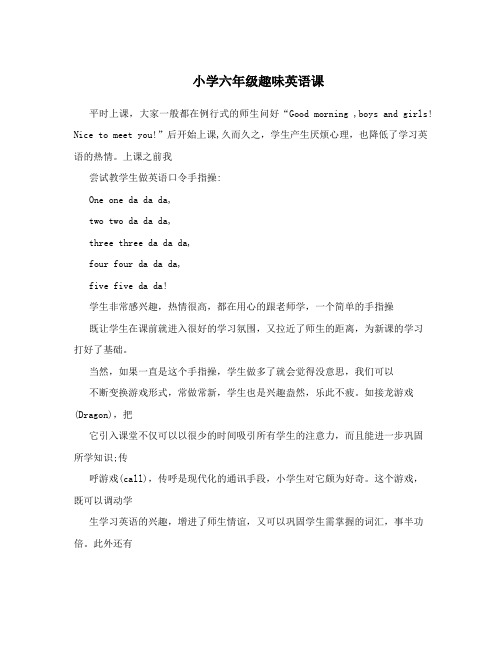 小学六年级趣味英语课

平时上课，大家一般都在例行式的师生问好“Good morning ,boys and girls! Nice to meet you!”后开始上课,久而久之，学生产生厌烦心理，也降低了学习英语的热情。上课之前我

尝试教学生做英语口令手指操:

One one da da da,

two two da da da,

three three da da da,

four four da da da,

five five da da!

学生非常感兴趣，热情很高，都在用心的跟老师学，一个简单的手指操

既让学生在课前就进入很好的学习氛围，又拉近了师生的距离，为新课的学习打好了基础。

当然，如果一直是这个手指操，学生做多了就会觉得没意思，我们可以

不断变换游戏形式，常做常新，学生也是兴趣盎然，乐此不疲。如接龙游戏(Dragon)，把

它引入课堂不仅可以以很少的时间吸引所有学生的注意力，而且能进一步巩固所学知识;传

呼游戏(call)，传呼是现代化的通讯手段，小学生对它颇为好奇。这个游戏，既可以调动学

生学习英语的兴趣，增进了师生情谊，又可以巩固学生需掌握的词汇，事半功倍。此外还有